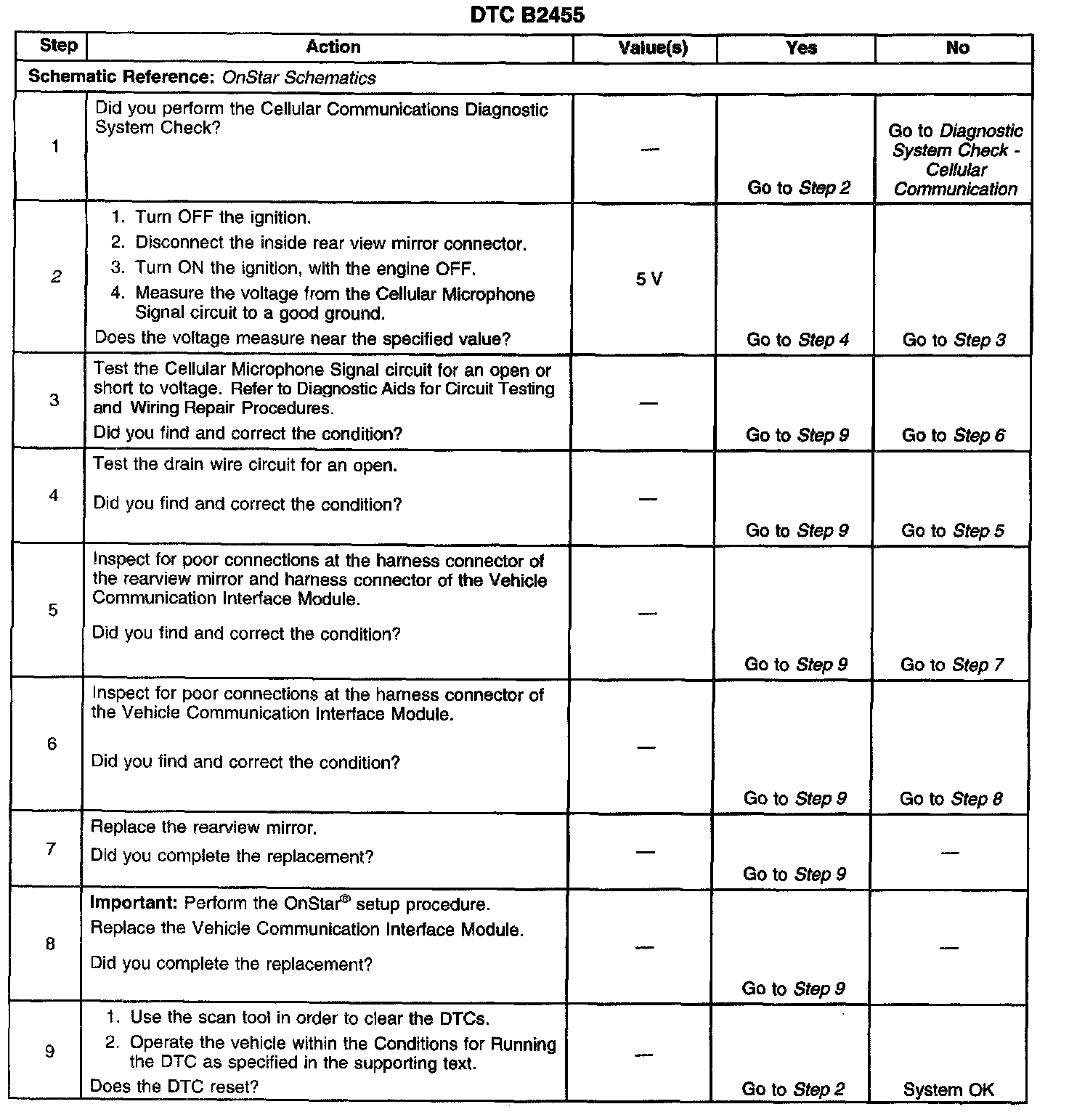 DTC B2455

| Step | Action | Value(s) | Yes | No |
|---|---|---|---|---|
| Schematic Reference: OnStar Schematics | | | | |
| 1 | Did you perform the Cellular Communications Diagnostic System Check? | — | Go to Step 2 | Go to Diagnostic System Check - Cellular Communication |
| 2 | 1. Turn OFF the ignition. 2. Disconnect the inside rear view mirror connector. 3. Turn ON the ignition, with the engine OFF. 4. Measure the voltage from the Cellular Microphone Signal circuit to a good ground. Does the voltage measure near the specified value? | 5 V | Go to Step 4 | Go to Step 3 |
| 3 | Test the Cellular Microphone Signal circuit for an open or short to voltage. Refer to Diagnostic Aids for Circuit Testing and Wiring Repair Procedures. Did you find and correct the condition? | — | Go to Step 9 | Go to Step 6 |
| 4 | Test the drain wire circuit for an open. Did you find and correct the condition? | — | Go to Step 9 | Go to Step 5 |
| 5 | Inspect for poor connections at the harness connector of the rearview mirror and harness connector of the Vehicle Communication Interface Module. Did you find and correct the condition? | — | Go to Step 9 | Go to Step 7 |
| 6 | Inspect for poor connections at the harness connector of the Vehicle Communication Interface Module. Did you find and correct the condition? | — | Go to Step 9 | Go to Step 8 |
| 7 | Replace the rearview mirror. Did you complete the replacement? | — | Go to Step 9 | — |
| 8 | Important: Perform the OnStar® setup procedure. Replace the Vehicle Communication Interface Module. Did you complete the replacement? | — | Go to Step 9 | — |
| 9 | 1. Use the scan tool in order to clear the DTCs. 2. Operate the vehicle within the Conditions for Running the DTC as specified in the supporting text. Does the DTC reset? | — | Go to Step 2 | System OK |